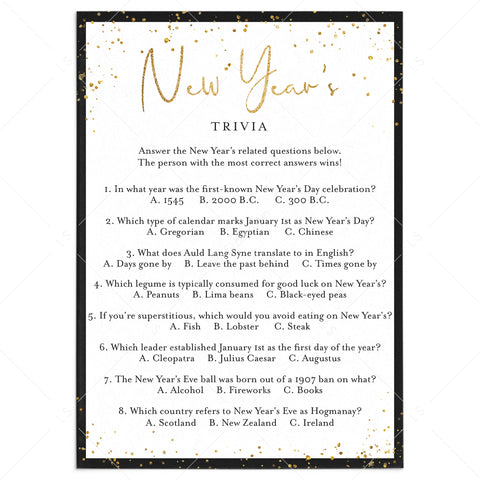 New Year's

TRIVIA

Answer the New Year's related questions below.
The person with the most correct answers wins!

1. In what year was the first-known New Year's Day celebration?
A. 1545 B. 2000 B.C. C. 300 B.C.

2. Which type of calendar marks January 1st as New Year's Day?
A. Gregorian B. Egyptian C. Chinese

3. What does Auld Lang Syne translate to in English?
A. Days gone by B. Leave the past behind C. Times gone by

4. Which legume is typically consumed for good luck on New Year's?
A. Peanuts B. Lima beans C. Black-eyed peas

5. If you're superstitious, which would you avoid eating on New Year's?
A. Fish B. Lobster C. Steak

6. Which leader established January 1st as the first day of the year?
A. Cleopatra B. Julius Caesar C. Augustus

7. The New Year's Eve ball was born out of a 1907 ban on what?
A. Alcohol B. Fireworks C. Books

8. Which country refers to New Year's Eve as Hogmanay?
A. Scotland B. New Zealand C. Ireland